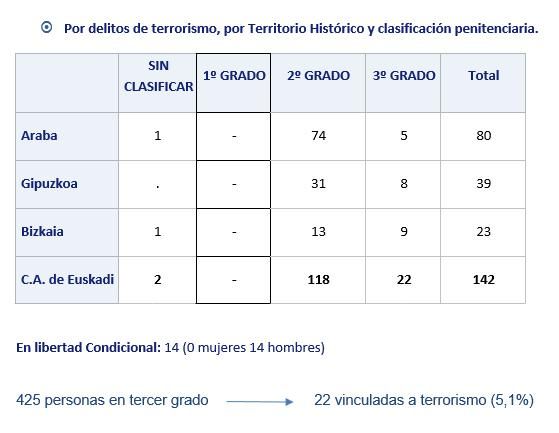 Por delitos de terrorismo, por Territorio Histórico y clasificación penitenciaria.

| | SIN CLASIFICAR | 1º GRADO | 2º GRADO | 3º GRADO | Total |
|---|---|---|---|---|---|
| Araba | 1 | - | 74 | 5 | 80 |
| Gipuzkoa | . | - | 31 | 8 | 39 |
| Bizkaia | 1 | - | 13 | 9 | 23 |
| C.A. de Euskadi | 2 | - | 118 | 22 | 142 |

En libertad Condicional: 14 (0 mujeres 14 hombres)

425 personas en tercer grado 22 vinculadas a terrorismo (5,1%)